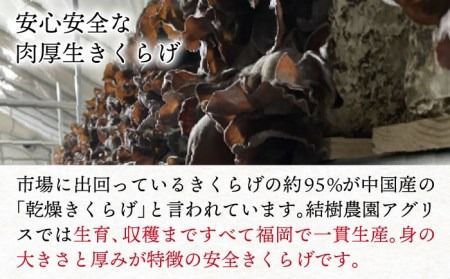 安心安全な
肉厚生きくらげ

市場に出回っているきくらげの約95%が中国産の「乾燥きくらげ」と言われています。結樹農園アグリスでは生育、収穫まですべて福岡で一貫生産。身の大きさと厚みが特徴の安全きくらげです。